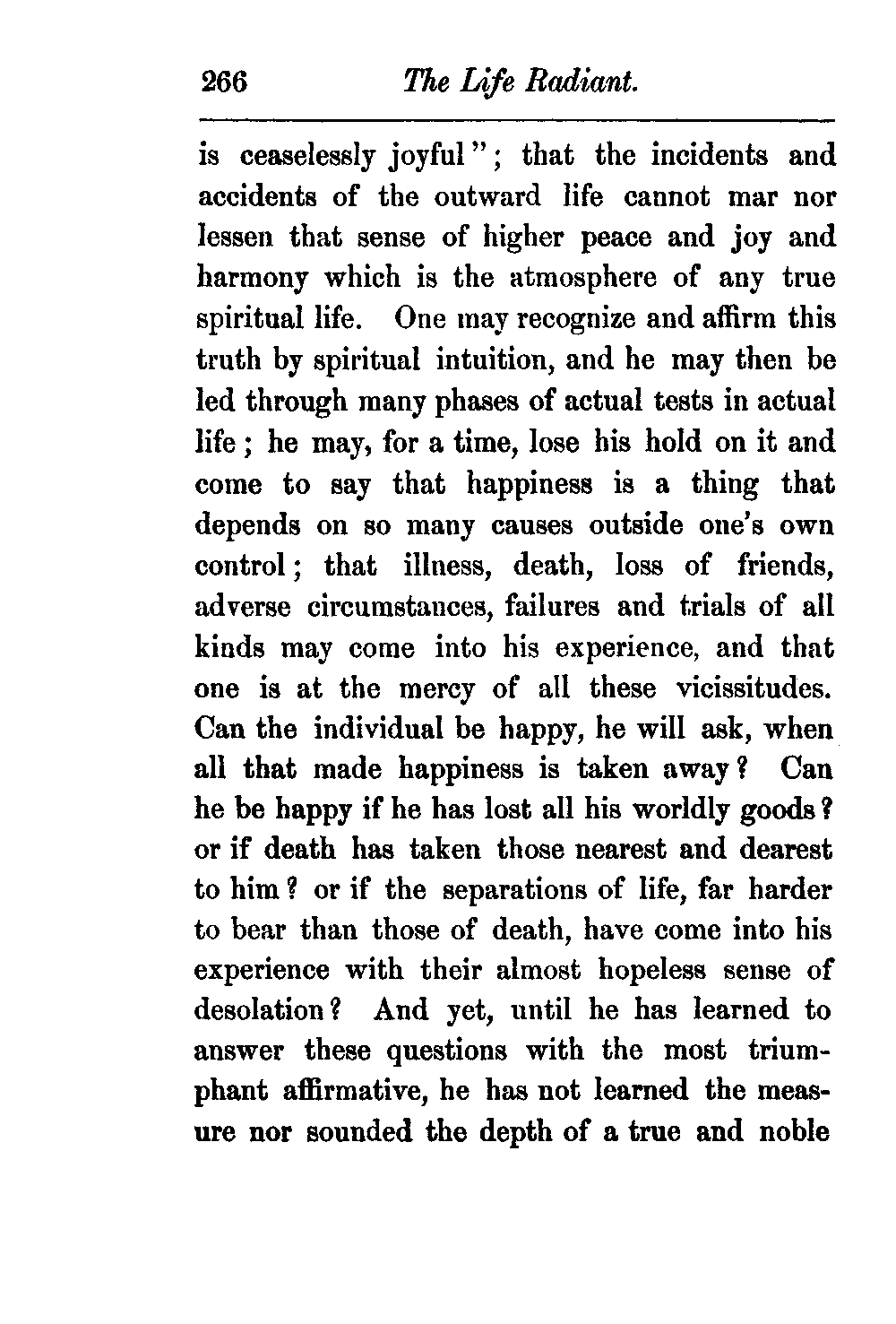 266 The Life Radiant.

is ceaselessly joyful"; that the incidents and accidents of the outward life cannot mar nor lessen that sense of higher peace and joy and harmony which is the atmosphere of any true spiritual life. One may recognize and affirm this truth by spiritual intuition, and he may then be led through many phases of actual tests in actual life; he may, for a time, lose his hold on it and come to say that happiness is a thing that depends on so many causes outside one's own control; that illness, death, loss of friends, adverse circumstances, failures and trials of all kinds may come into his experience, and that one is at the mercy of all these vicissitudes. Can the individual be happy, he will ask, when all that made happiness is taken away? Can he be happy if he has lost all his worldly goods? or if death has taken those nearest and dearest to him? or if the separations of life, far harder to bear than those of death, have come into his experience with their almost hopeless sense of desolation? And yet, until he has learned to answer these questions with the most triumphant affirmative, he has not learned the measure nor sounded the depth of a true and noble